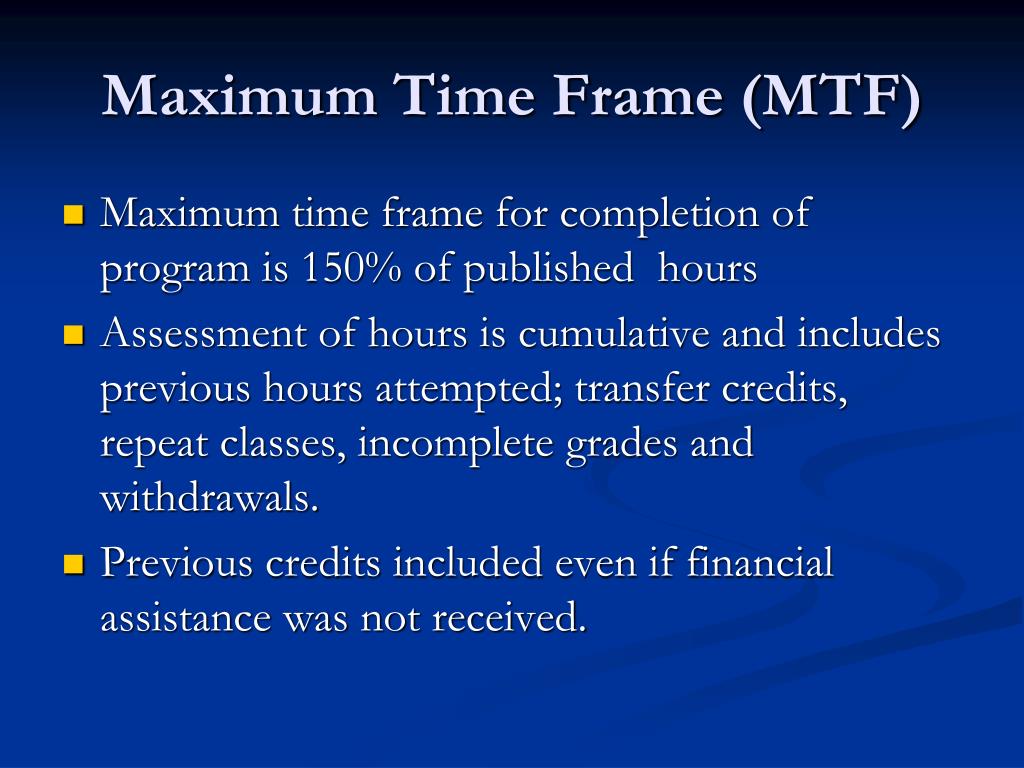 Maximum Time Frame (MTF)

- Maximum time frame for completion of program is 150% of published hours
- Assessment of hours is cumulative and includes previous hours attempted; transfer credits, repeat classes, incomplete grades and withdrawals.
- Previous credits included even if financial assistance was not received.